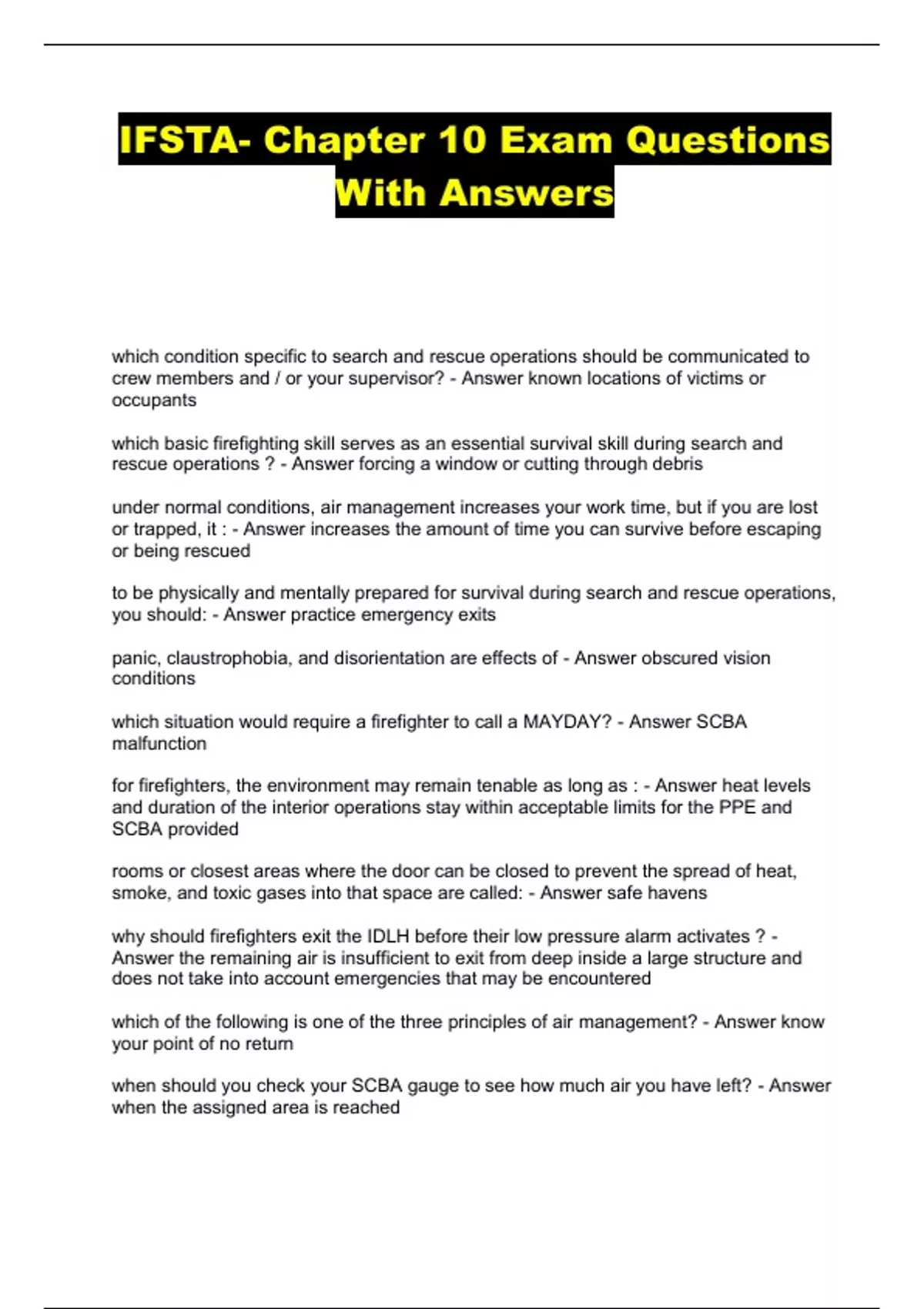 IFSTA- Chapter 10 Exam Questions With Answers

which condition specific to search and rescue operations should be communicated to crew members and / or your supervisor? - Answer known locations of victims or occupants

which basic firefighting skill serves as an essential survival skill during search and rescue operations ? - Answer forcing a window or cutting through debris

under normal conditions, air management increases your work time, but if you are lost or trapped, it : - Answer increases the amount of time you can survive before escaping or being rescued

to be physically and mentally prepared for survival during search and rescue operations, you should: - Answer practice emergency exits

panic, claustrophobia, and disorientation are effects of - Answer obscured vision conditions

which situation would require a firefighter to call a MAYDAY? - Answer SCBA malfunction

for firefighters, the environment may remain tenable as long as : - Answer heat levels and duration of the interior operations stay within acceptable limits for the PPE and SCBA provided

rooms or closest areas where the door can be closed to prevent the spread of heat, smoke, and toxic gases into that space are called: - Answer safe havens

why should firefighters exit the IDLH before their low pressure alarm activates ? - Answer the remaining air is insufficient to exit from deep inside a large structure and does not take into account emergencies that may be encountered

which of the following is one of the three principles of air management? - Answer know your point of no return

when should you check your SCBA gauge to see how much air you have left? - Answer when the assigned area is reached